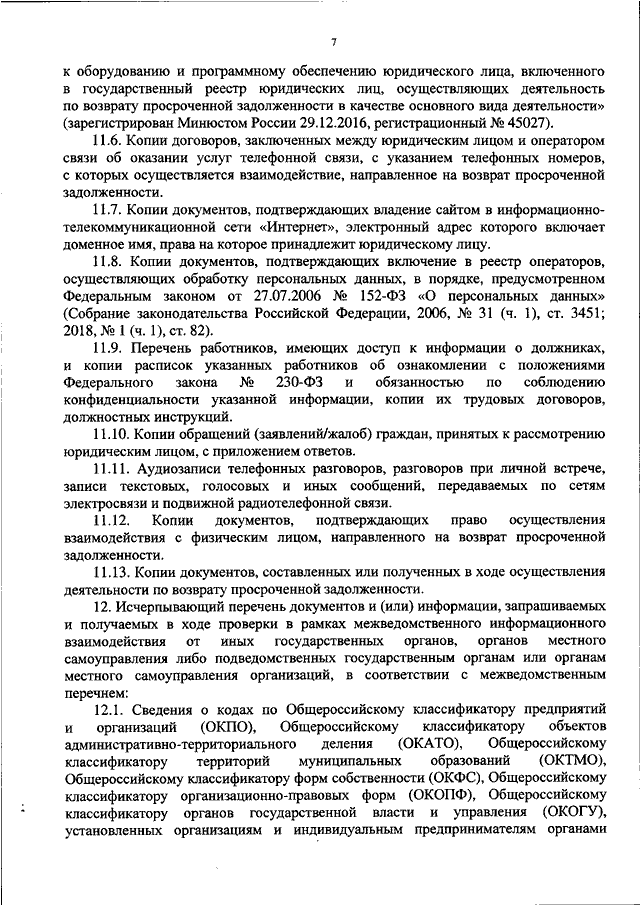 7

к оборудованию и программному обеспечению юридического лица, включенного в государственный реестр юридических лиц, осуществляющих деятельность по возврату просроченной задолженности в качестве основного вида деятельности» (зарегистрирован Минюстом России 29.12.2016, регистрационный № 45027).

11.6. Копии договоров, заключенных между юридическим лицом и оператором связи об оказании услуг телефонной связи, с указанием телефонных номеров, с которых осуществляется взаимодействие, направленное на возврат просроченной задолженности.

11.7. Копии документов, подтверждающих владение сайтом в информационно-телекоммуникационной сети «Интернет», электронный адрес которого включает доменное имя, права на которое принадлежит юридическому лицу.

11.8. Копии документов, подтверждающих включение в реестр операторов, осуществляющих обработку персональных данных, в порядке, предусмотренном Федеральным законом от 27.07.2006 № 152-ФЗ «О персональных данных» (Собрание законодательства Российской Федерации, 2006, № 31 (ч. 1), ст. 3451; 2018, № 1 (ч. 1), ст. 82).

11.9. Перечень работников, имеющих доступ к информации о должниках, и копии расписок указанных работников об ознакомлении с положениями Федерального закона № 230-ФЗ и обязанностью по соблюдению конфиденциальности указанной информации, копии их трудовых договоров, должностных инструкций.

11.10. Копии обращений (заявлений/жалоб) граждан, принятых к рассмотрению юридическим лицом, с приложением ответов.

11.11. Аудиозаписи телефонных разговоров, разговоров при личной встрече, записи текстовых, голосовых и иных сообщений, передаваемых по сетям электросвязи и подвижной радиотелефонной связи.

11.12. Копии документов, подтверждающих право осуществления взаимодействия с физическим лицом, направленного на возврат просроченной задолженности.

11.13. Копии документов, составленных или полученных в ходе осуществления деятельности по возврату просроченной задолженности.

12. Исчерпывающий перечень документов и (или) информации, запрашиваемых и получаемых в ходе проверки в рамках межведомственного информационного взаимодействия от иных государственных органов, органов местного самоуправления либо подведомственных государственным органам или органам местного самоуправления организаций, в соответствии с межведомственным перечнем:

12.1. Сведения о кодах по Общероссийскому классификатору предприятий и организаций (ОКПО), Общероссийскому классификатору объектов административно-территориального деления (ОКАТО), Общероссийскому классификатору территорий муниципальных образований (ОКТМО), Общероссийскому классификатору форм собственности (ОКФС), Общероссийскому классификатору организационно-правовых форм (ОКОПФ), Общероссийскому классификатору органов государственной власти и управления (ОКОГУ), установленных организациям и индивидуальным предпринимателям органами